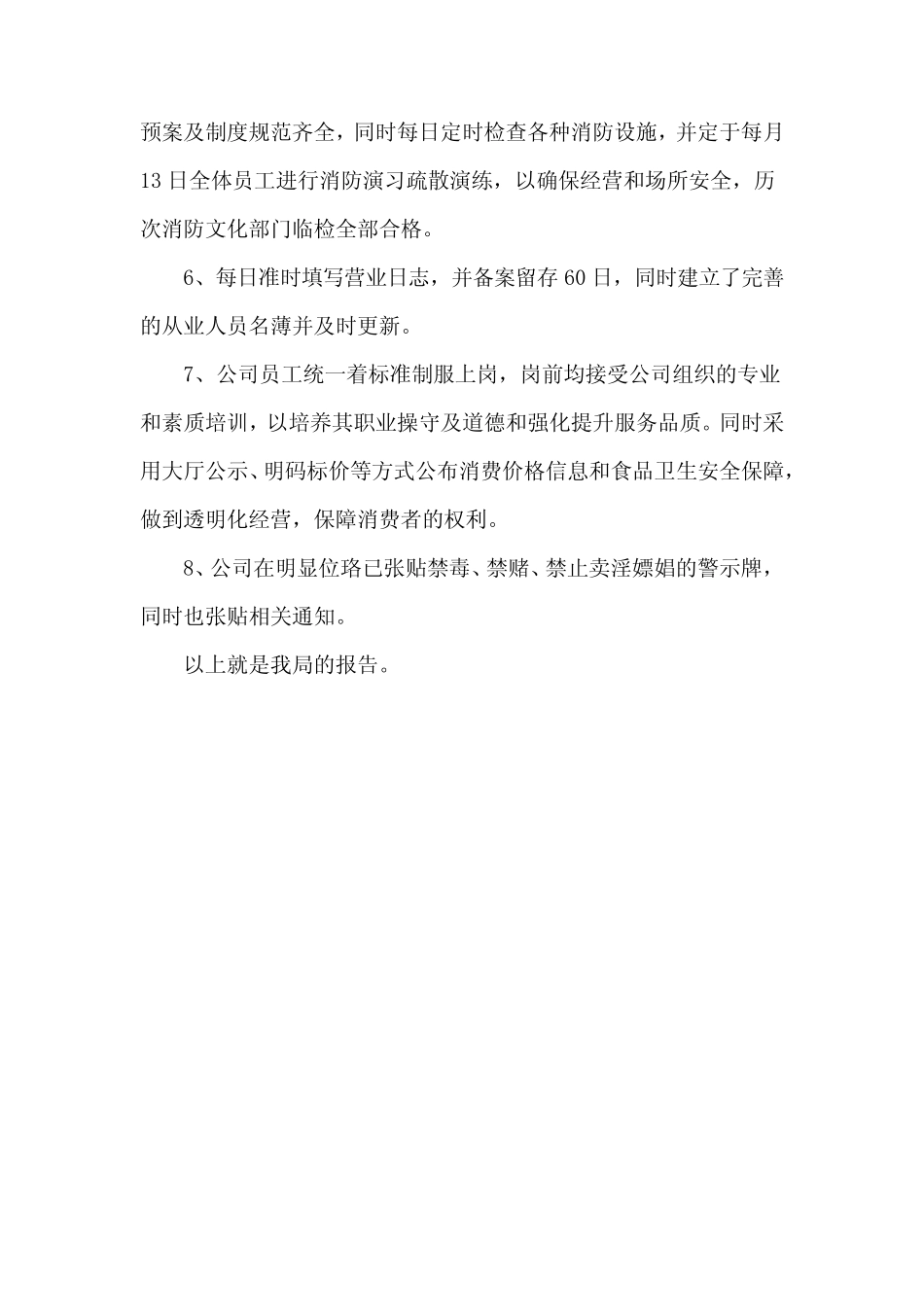 预案及制度规范齐全，同时每日定时检查各种消防设施，并定于每月13日全体员工进行消防演习疏散演练，以确保经营和场所安全，历次消防文化部门临检全部合格。

6、每日准时填写营业日志，并备案留存60日，同时建立了完善的从业人员名薄并及时更新。

7、公司员工统一着标准制服上岗，岗前均接受公司组织的专业和素质培训，以培养其职业操守及道德和强化提升服务品质。同时采用大厅公示、明码标价等方式公布消费价格信息和食品卫生安全保障，做到透明化经营，保障消费者的权利。

8、公司在明显位珞已张贴禁毒、禁赌、禁止卖淫嫖娼的警示牌，同时也张贴相关通知。

以上就是我局的报告。